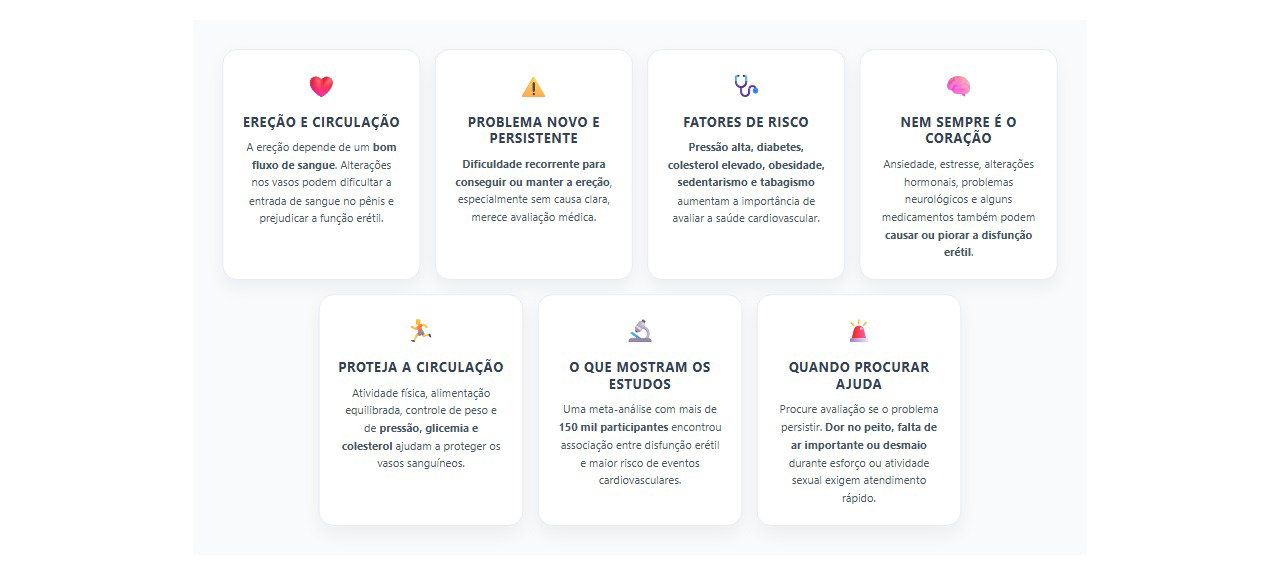 EREÇÃO E CIRCULAÇÃO

A ereção depende de um bom fluxo de sangue. Alterações nos vasos podem dificultar a entrada de sangue no pênis e prejudicar a função erétil.

PROBLEMA NOVO E PERSISTENTE

Dificuldade recorrente para conseguir ou manter a ereção, especialmente sem causa clara, merece avaliação médica.

FATORES DE RISCO

Pressão alta, diabetes, colesterol elevado, obesidade, sedentarismo e tabagismo aumentam a importância de avaliar a saúde cardiovascular.

NEM SEMPRE É O CORAÇÃO

Ansiedade, estresse, alterações hormonais, problemas neurológicos e alguns medicamentos também podem causar ou piorar a disfunção erétil.

PROTEJA A CIRCULAÇÃO

Atividade física, alimentação equilibrada, controle de peso e de pressão, glicemia e colesterol ajudam a proteger os vasos sanguíneos.

O QUE MOSTRAM OS ESTUDOS

Uma meta-análise com mais de 150 mil participantes encontrou associação entre disfunção erétil e maior risco de eventos cardiovasculares.

QUANDO PROCURAR AJUDA

Procure avaliação se o problema persistir. Dor no peito, falta de ar importante ou desmaio durante esforço ou atividade sexual exigem atendimento rápido.